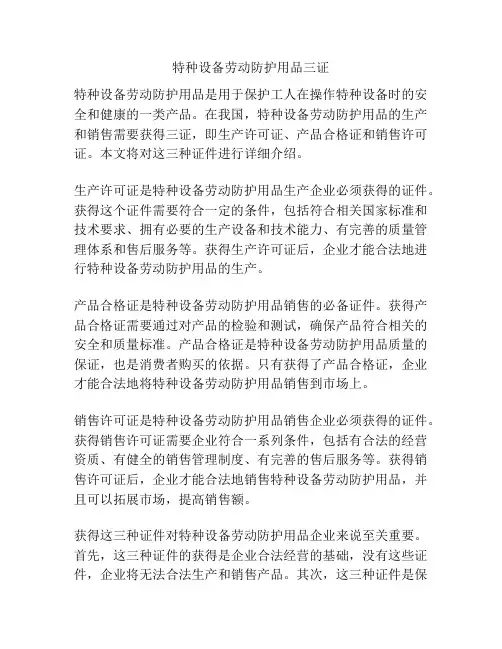 特种设备劳动防护用品三证

特种设备劳动防护用品是用于保护工人在操作特种设备时的安全和健康的一类产品。在我国，特种设备劳动防护用品的生产和销售需要获得三证，即生产许可证、产品合格证和销售许可证。本文将对这三种证件进行详细介绍。

生产许可证是特种设备劳动防护用品生产企业必须获得的证件。获得这个证件需要符合一定的条件，包括符合相关国家标准和技术要求、拥有必要的生产设备和技术能力、有完善的质量管理体系和售后服务等。获得生产许可证后，企业才能合法地进行特种设备劳动防护用品的生产。

产品合格证是特种设备劳动防护用品销售的必备证件。获得产品合格证需要通过对产品的检验和测试，确保产品符合相关的安全和质量标准。产品合格证是特种设备劳动防护用品质量的保证，也是消费者购买的依据。只有获得了产品合格证，企业才能合法地将特种设备劳动防护用品销售到市场上。

销售许可证是特种设备劳动防护用品销售企业必须获得的证件。获得销售许可证需要企业符合一系列条件，包括有合法的经营资质、有健全的销售管理制度、有完善的售后服务等。获得销售许可证后，企业才能合法地销售特种设备劳动防护用品，并且可以拓展市场，提高销售额。

获得这三种证件对特种设备劳动防护用品企业来说至关重要。首先，这三种证件的获得是企业合法经营的基础，没有这些证件，企业将无法合法生产和销售产品。其次，这三种证件是保